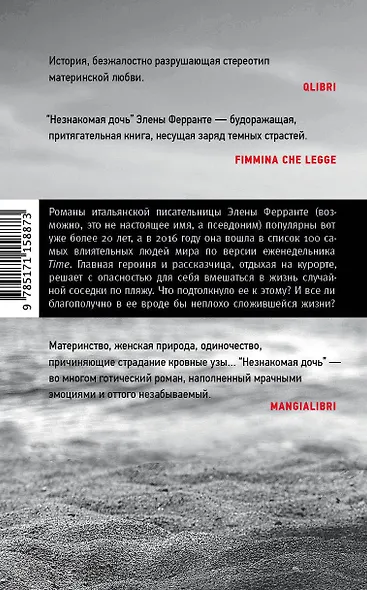 История, безжалостно разрушающая стереотип материнской любви.

QLIBRI

"Незнакомая дочь" Элены Ферранте — будоражащая, притягательная книга, несущая заряд темных страстей.

FIMMINA CHE LEGGE

9 785171 158873

Романы итальянской писательницы Элены Ферранте (возможно, это не настоящее имя, а псевдоним) популярны вот уже более 20 лет, а в 2016 году она вошла в список 100 самых влиятельных людей мира по версии еженедельника Time. Главная героиня и рассказчица, отдыхая на курорте, решает с опасностью для себя вмешаться в жизнь случайной соседки по пляжу. Что подтолкнуло ее к этому? И все ли благополучно в ее вроде бы неплохо сложившейся жизни?

Материнство, женская природа, одиночество, причиняющие страдание кровные узы... "Незнакомая дочь" — во многом готический роман, наполненный мрачными эмоциями и оттого незабываемый.

MANGIALIBRI